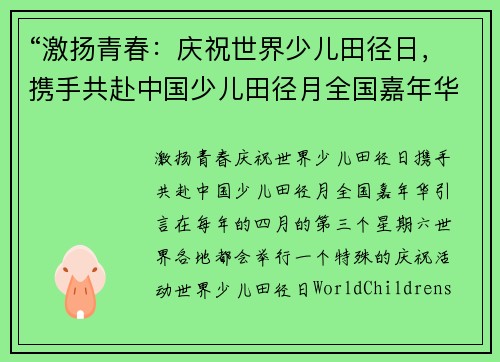 “激扬青春：庆祝世界少儿田径日，携手共赴中国少儿田径月全国嘉年华

激扬青春庆祝世界少儿田径日携手共赴中国少儿田径月全国嘉年华引言在每年的四月的第三个星期六世界各地都会举行一个特殊的庆祝活动世界少儿田径日WorldChildrens